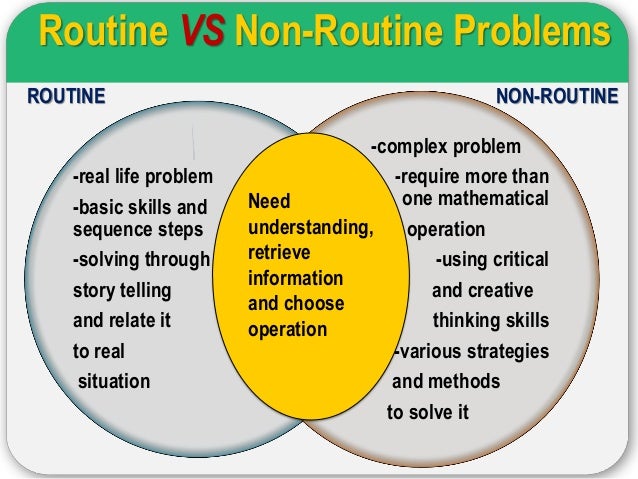 Routine VS Non-Routine Problems

ROUTINE

-real life problem
-basic skills and sequence steps
-solving through story telling and relate it to real situation

Need understanding, retrieve information and choose operation

NON-ROUTINE

-complex problem
-require more than one mathematical operation
-using critical and creative thinking skills
-various strategies and methods to solve it